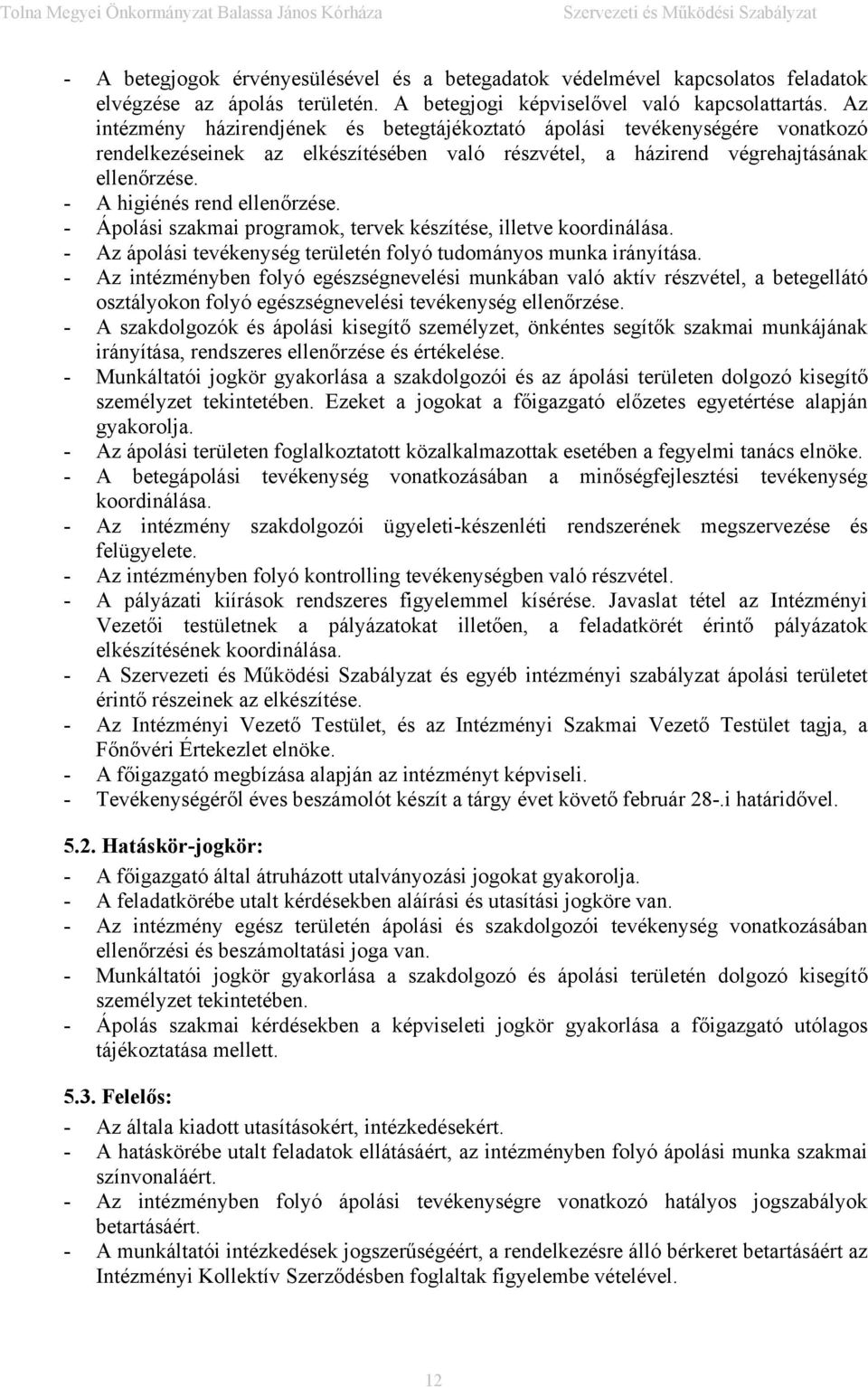 Tolna Megyei Önkormányzat Balassa János Kórháza Szervezeti és Működési Szabályzat

- A betegjogok érvényesülésével és a betegadatok védelmével kapcsolatos feladatok elvégzése az ápolás területén. A betegjogi képviselővel való kapcsolattartás. Az intézmény házirendjének és betegtájékoztató ápolási tevékenységére vonatkozó rendelkezéseinek az elkészítésében való részvétel, a házirend végrehajtásának ellenőrzése.
- A higiénés rend ellenőrzése.
- Ápolási szakmai programok, tervek készítése, illetve koordinálása.
- Az ápolási tevékenység területén folyó tudományos munka irányítása.
- Az intézményben folyó egészségnevelési munkában való aktív részvétel, a betegellátó osztályokon folyó egészségnevelési tevékenység ellenőrzése.
- A szakdolgozók és ápolási kisegítő személyzet, önkéntes segítők szakmai munkájának irányítása, rendszeres ellenőrzése és értékelése.
- Munkáltatói jogkör gyakorlása a szakdolgozói és az ápolási területen dolgozó kisegítő személyzet tekintetében. Ezeket a jogokat a főigazgató előzetes egyetértése alapján gyakorolja.
- Az ápolási területen foglalkoztatott közalkalmazottak esetében a fegyelmi tanács elnöke.
- A betegápolási tevékenység vonatkozásában a minőségfejlesztési tevékenység koordinálása.
- Az intézmény szakdolgozói ügyeleti-készenléti rendszerének megszervezése és felügyelete.
- Az intézményben folyó kontrolling tevékenységben való részvétel.
- A pályázati kiírások rendszeres figyelemmel kísérése. Javaslat tétel az Intézményi Vezetői testületnek a pályázatokat illetően, a feladatkörét érintő pályázatok elkészítésének koordinálása.
- A Szervezeti és Működési Szabályzat és egyéb intézményi szabályzat ápolási területet érintő részeinek az elkészítése.
- Az Intézményi Vezető Testület, és az Intézményi Szakmai Vezető Testület tagja, a Főnővéri Értekezlet elnöke.
- A főigazgató megbízása alapján az intézményt képviseli.
- Tevékenységéről éves beszámolót készít a tárgy évet követő február 28-.i határidővel.

5.2. Hatáskör-jogkör:
- A főigazgató által átruházott utalványozási jogokat gyakorolja.
- A feladatkörébe utalt kérdésekben aláírási és utasítási jogköre van.
- Az intézmény egész területén ápolási és szakdolgozói tevékenység vonatkozásában ellenőrzési és beszámoltatási joga van.
- Munkáltatói jogkör gyakorlása a szakdolgozó és ápolási területén dolgozó kisegítő személyzet tekintetében.
- Ápolás szakmai kérdésekben a képviseleti jogkör gyakorlása a főigazgató utólagos tájékoztatása mellett.

5.3. Felelős:
- Az általa kiadott utasításokért, intézkedésekért.
- A hatáskörébe utalt feladatok ellátásáért, az intézményben folyó ápolási munka szakmai színvonaláért.
- Az intézményben folyó ápolási tevékenységre vonatkozó hatályos jogszabályok betartásáért.
- A munkáltatói intézkedések jogszerűségéért, a rendelkezésre álló bérkeret betartásáért az Intézményi Kollektív Szerződésben foglaltak figyelembe vételével.

12